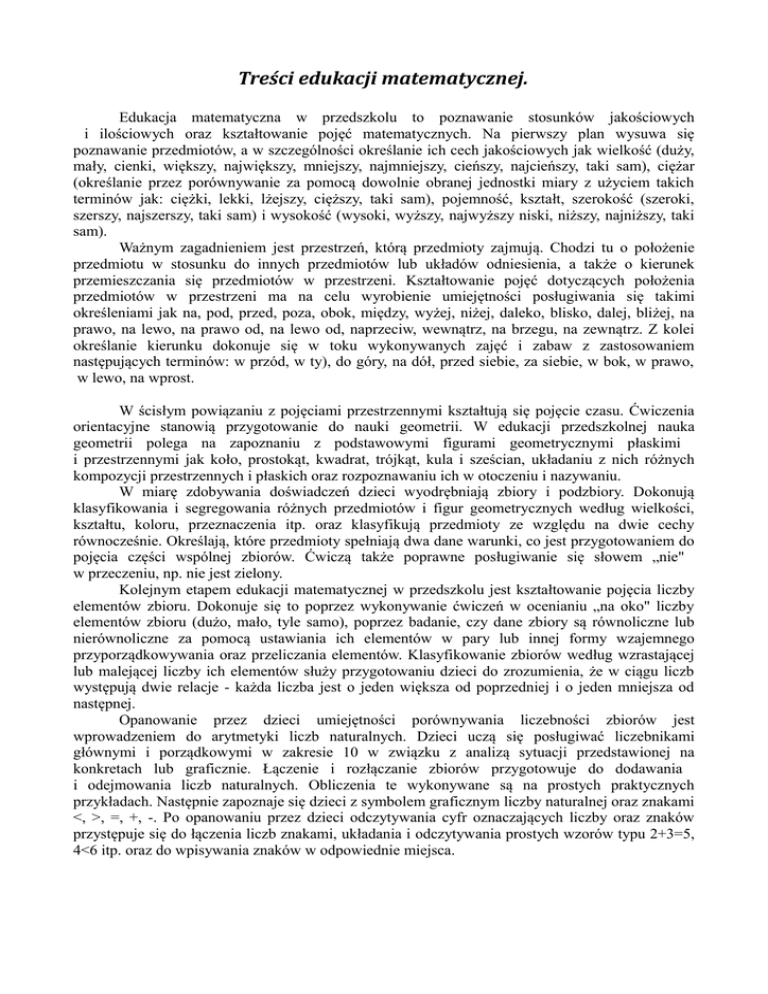 Treści edukacji matematycznej.

Edukacja matematyczna w przedszkolu to poznawanie stosunków jakościowych i ilościowych oraz kształtowanie pojęć matematycznych. Na pierwszy plan wysuwa się poznawanie przedmiotów, a w szczególności określanie ich cech jakościowych jak wielkość (duży, mały, cienki, większy, największy, mniejszy, najmniejszy, cieńszy, najcieńszy, taki sam), ciężar (określanie przez porównywanie za pomocą dowolnie obranej jednostki miary z użyciem takich terminów jak: ciężki, lekki, lżejszy, cięższy, taki sam), pojemność, kształt, szerokość (szeroki, szerszy, najszerszy, taki sam) i wysokość (wysoki, wyższy, najwyższy niski, niższy, najniższy, taki sam).

Ważnym zagadnieniem jest przestrzeń, którą przedmioty zajmują. Chodzi tu o położenie przedmiotu w stosunku do innych przedmiotów lub układów odniesienia, a także o kierunek przemieszczania się przedmiotów w przestrzeni. Kształtowanie pojęć dotyczących położenia przedmiotów w przestrzeni ma na celu wyrobienie umiejętności posługiwania się takimi określeniami jak na, pod, przed, poza, obok, między, wyżej, niżej, daleko, blisko, dalej, bliżej, na prawo, na lewo, na prawo od, na lewo od, naprzeciw, wewnątrz, na brzegu, na zewnątrz. Z kolei określanie kierunku dokonuje się w toku wykonywanych zajęć i zabaw z zastosowaniem następujących terminów: w przód, w ty), do góry, na dół, przed siebie, za siebie, w bok, w prawo, w lewo, na wprost.

W ścisłym powiązaniu z pojęciami przestrzennymi kształtują się pojęcie czasu. Ćwiczenia orientacyjne stanowią przygotowanie do nauki geometrii. W edukacji przedszkolnej nauka geometrii polega na zapoznaniu z podstawowymi figurami geometrycznymi płaskimi i przestrzennymi jak koło, prostokąt, kwadrat, trójkąt, kula i sześcian, układaniu z nich różnych kompozycji przestrzennych i płaskich oraz rozpoznawaniu ich w otoczeniu i nazywaniu.

W miarę zdobywania doświadczeń dzieci wyodrębniają zbiory i podzbiory. Dokonują klasyfikowania i segregowania różnych przedmiotów i figur geometrycznych według wielkości, kształtu, koloru, przeznaczenia itp. oraz klasyfikują przedmioty ze względu na dwie cechy równocześnie. Określają, które przedmioty spełniają dwa dane warunki, co jest przygotowaniem do pojęcia części wspólnej zbiorów. Ćwiczą także poprawne posługiwanie się słowem „nie" w przeczeniu, np. nie jest zielony.

Kolejnym etapem edukacji matematycznej w przedszkolu jest kształtowanie pojęcia liczby elementów zbioru. Dokonuje się to poprzez wykonywanie ćwiczeń w ocenianiu „na oko" liczby elementów zbioru (dużo, mało, tyle samo), poprzez badanie, czy dane zbiory są równoliczne lub nierównoliczne za pomocą ustawiania ich elementów w pary lub innej formy wzajemnego przyporządkowywania oraz przeliczania elementów. Klasyfikowanie zbiorów według wzrastającej lub malejącej liczby ich elementów służy przygotowaniu dzieci do zrozumienia, że w ciągu liczb występują dwie relacje - każda liczba jest o jeden większa od poprzedniej i o jeden mniejsza od następnej.

Opanowanie przez dzieci umiejętności porównywania liczebności zbiorów jest wprowadzeniem do arytmetyki liczb naturalnych. Dzieci uczą się posługiwać liczebnikami głównymi i porządkowymi w zakresie 10 w związku z analizą sytuacji przedstawionej na konkretach lub graficznie. Łączenie i rozłączanie zbiorów przygotowuje do dodawania i odejmowania liczb naturalnych. Obliczenia te wykonywane są na prostych praktycznych przykładach. Następnie zapoznaje się dzieci z symbolem graficznym liczby naturalnej oraz znakami <, >, =, +, -. Po opanowaniu przez dzieci odczytywania cyfr oznaczających liczby oraz znaków przystępuje się do łączenia liczb znakami, układania i odczytywania prostych wzorów typu 2+3=5, 4<6 itp. oraz do wpisywania znaków w odpowiednie miejsca.